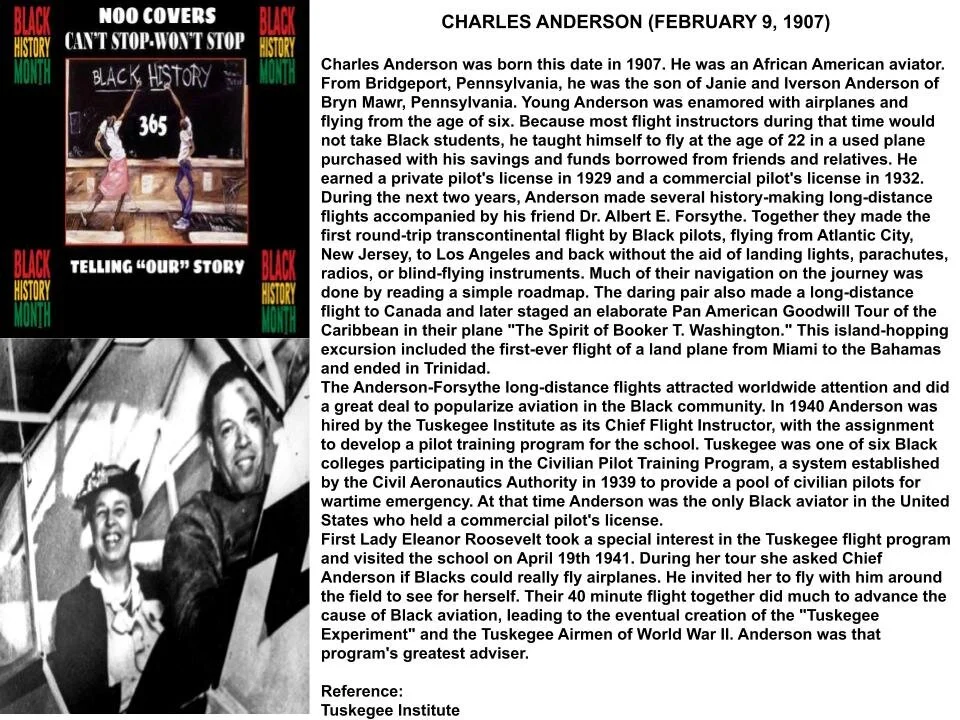 BLACK HISTORY MONTH

NOO COVERS
CAN'T STOP-WON'T STOP

BLACK HISTORY MONTH

BLACK HISTORY

365

BLACK HISTORY MONTH

TELLING "OUR" STORY

BLACK HISTORY MONTH

CHARLES ANDERSON (FEBRUARY 9, 1907)

Charles Anderson was born this date in 1907. He was an African American aviator. From Bridgeport, Pennsylvania, he was the son of Janie and Iverson Anderson of Bryn Mawr, Pennsylvania. Young Anderson was enamored with airplanes and flying from the age of six. Because most flight instructors during that time would not take Black students, he taught himself to fly at the age of 22 in a used plane purchased with his savings and funds borrowed from friends and relatives. He earned a private pilot's license in 1929 and a commercial pilot's license in 1932. During the next two years, Anderson made several history-making long-distance flights accompanied by his friend Dr. Albert E. Forsythe. Together they made the first round-trip transcontinental flight by Black pilots, flying from Atlantic City, New Jersey, to Los Angeles and back without the aid of landing lights, parachutes, radios, or blind-flying instruments. Much of their navigation on the journey was done by reading a simple roadmap. The daring pair also made a long-distance flight to Canada and later staged an elaborate Pan American Goodwill Tour of the Caribbean in their plane "The Spirit of Booker T. Washington." This island-hopping excursion included the first-ever flight of a land plane from Miami to the Bahamas and ended in Trinidad.
The Anderson-Forsythe long-distance flights attracted worldwide attention and did a great deal to popularize aviation in the Black community. In 1940 Anderson was hired by the Tuskegee Institute as its Chief Flight Instructor, with the assignment to develop a pilot training program for the school. Tuskegee was one of six Black colleges participating in the Civilian Pilot Training Program, a system established by the Civil Aeronautics Authority in 1939 to provide a pool of civilian pilots for wartime emergency. At that time Anderson was the only Black aviator in the United States who held a commercial pilot's license.
First Lady Eleanor Roosevelt took a special interest in the Tuskegee flight program and visited the school on April 19th 1941. During her tour she asked Chief Anderson if Blacks could really fly airplanes. He invited her to fly with him around the field to see for herself. Their 40 minute flight together did much to advance the cause of Black aviation, leading to the eventual creation of the "Tuskegee Experiment" and the Tuskegee Airmen of World War II. Anderson was that program's greatest adviser.

Reference:
Tuskegee Institute